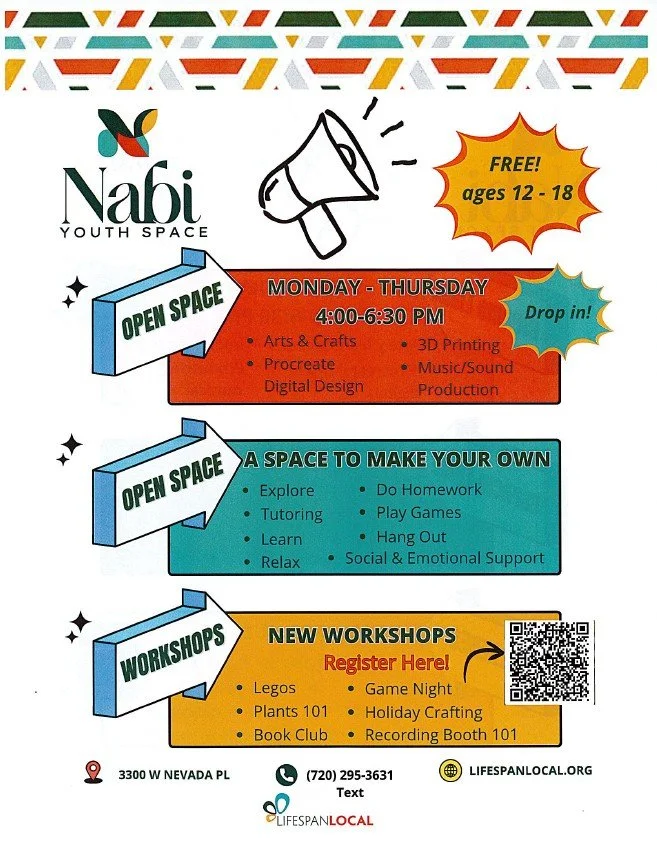 Nabi
YOUTH SPACE

FREE!
ages 12 - 18

OPEN SPACE

MONDAY - THURSDAY
4:00-6:30 PM

Drop in!

• Arts & Crafts
• Procreate Digital Design
• 3D Printing
• Music/Sound Production

OPEN SPACE

A SPACE TO MAKE YOUR OWN

• Explore
• Tutoring
• Learn
• Relax
• Do Homework
• Play Games
• Hang Out
• Social & Emotional Support

WORKSHOPS

NEW WORKSHOPS
Register Here!

• Legos
• Plants 101
• Book Club
• Game Night
• Holiday Crafting
• Recording Booth 101

3300 W NEVADA PL

(720) 295-3631
Text

LIFESPANLOCAL.ORG

LIFESPANLOCAL